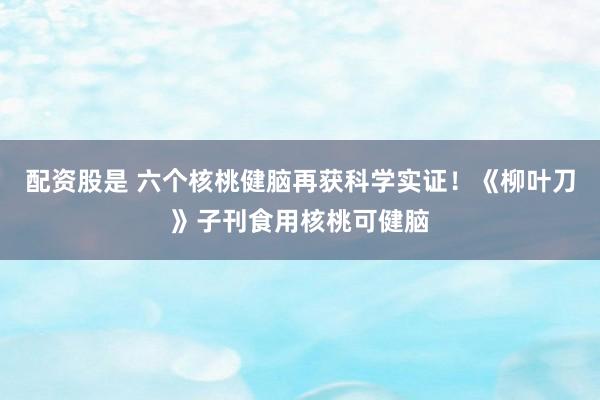 配资股是 六个核桃健脑再获科学实证！《柳叶刀》子刊食用核桃可健脑